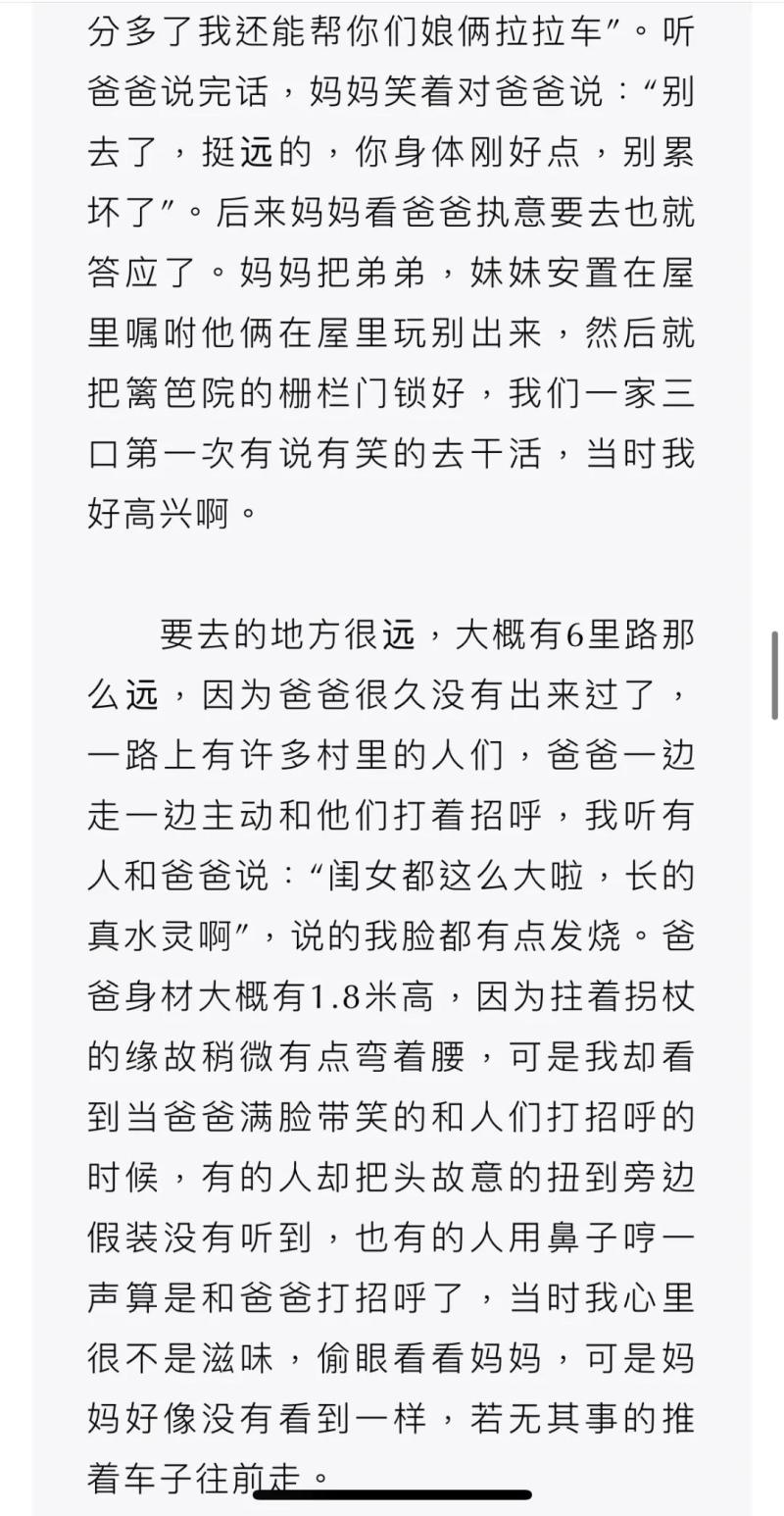 分多了我还能帮你们娘俩拉拉车”。听爸爸说完话，妈妈笑着对爸爸说：“别去了，挺远的，你身体刚好点，别累坏了”。后来妈妈看爸爸执意要去也就答应了。妈妈把弟弟，妹妹安置在屋里嘱咐他俩在屋里玩别出来，然后就把篱笆院的栅栏门锁好，我们一家三口第一次有说有笑的去干活，当时我好高兴啊。

要去的地方很远，大概有6里路那么远，因为爸爸很久没有出来过了，一路上有许多村里的人们，爸爸一边走一边主动和他们打着招呼，我听有人和爸爸说：“闺女都这么大啦，长的真水灵啊”，说的我脸都有点发烧。爸爸身材大概有1.8米高，因为拄着拐杖的缘故稍微有点弯着腰，可是我却看到当爸爸满脸带笑的和人们打招呼的时候，有的人却把头故意的扭到旁边假装没有听到，也有的人用鼻子哼一声算是和爸爸打招呼了，当时我心里很不是滋味，偷眼看看妈妈，可是妈妈好像没有看到一样，若无其事的推着车子往前走。